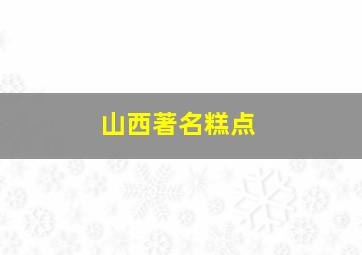 山西著名糕点